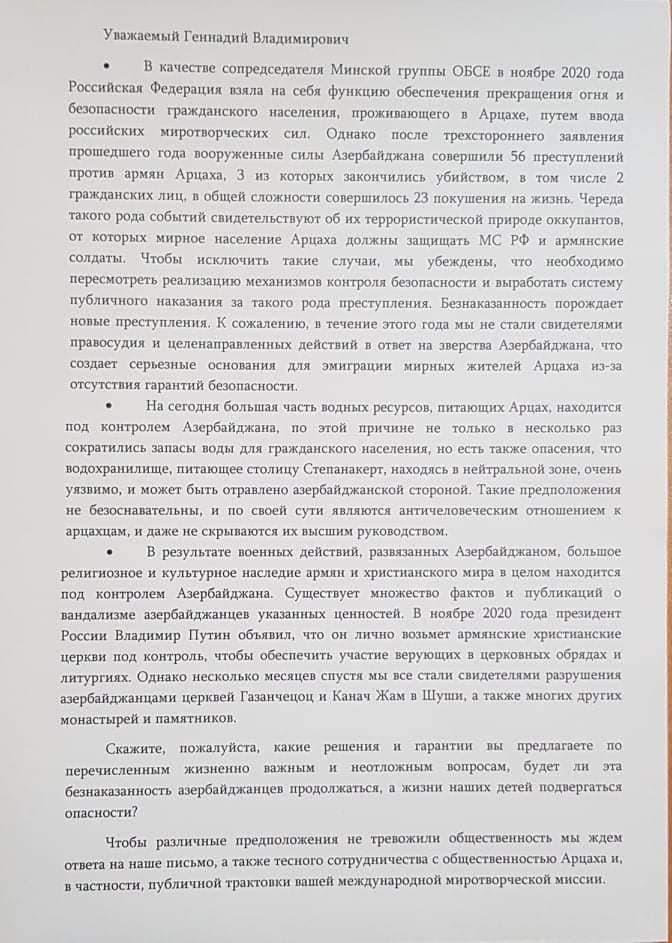 Уважаемый Геннадий Владимирович

• В качестве сопредседателя Минской группы ОБСЕ в ноябре 2020 года Российская Федерация взяла на себя функцию обеспечения прекращения огня и безопасности гражданского населения, проживающего в Арцахе, путем ввода российских миротворческих сил. Однако после трехстороннего заявления прошедшего года вооруженные силы Азербайджана совершили 56 преступлений против армян Арцаха, 3 из которых закончились убийством, в том числе 2 гражданских лиц, в общей сложности совершилось 23 покушения на жизнь. Череда такого рода событий свидетельствуют об их террористической природе оккупантов, от которых мирное население Арцаха должны защищать МС РФ и армянские солдаты. Чтобы исключить такие случаи, мы убеждены, что необходимо пересмотреть реализацию механизмов контроля безопасности и выработать систему публичного наказания за такого рода преступления. Безнаказанность порождает новые преступления. К сожалению, в течение этого года мы не стали свидетелями правосудия и целенаправленных действий в ответ на зверства Азербайджана, что создает серьезные основания для эмиграции мирных жителей Арцаха из-за отсутствия гарантий безопасности.

• На сегодня большая часть водных ресурсов, питающих Арцах, находится под контролем Азербайджана, по этой причине не только в несколько раз сократились запасы воды для гражданского населения, но есть также опасения, что водохранилище, питающее столицу Степанакерт, находясь в нейтральной зоне, очень уязвимо, и может быть отравлено азербайджанской стороной. Такие предположения не безосновательны, и по своей сути являются античеловеческим отношением к арцахцам, и даже не скрываются их высшим руководством.

• В результате военных действий, развязанных Азербайджаном, большое религиозное и культурное наследие армян и христианского мира в целом находится под контролем Азербайджана. Существует множество фактов и публикаций о вандализме азербайджанцев указанных ценностей. В ноябре 2020 года президент России Владимир Путин объявил, что он лично возьмет армянские христианские церкви под контроль, чтобы обеспечить участие верующих в церковных обрядах и литургиях. Однако несколько месяцев спустя мы все стали свидетелями разрушения азербайджанцами церквей Газанчецоц и Канач Жам в Шуши, а также многих других монастырей и памятников.

Скажите, пожалуйста, какие решения и гарантии вы предлагаете по перечисленным жизненно важным и неотложным вопросам, будет ли эта безнаказанность азербайджанцев продолжаться, а жизни наших детей подвергаться опасности?

Чтобы различные предположения не тревожили общественность мы ждем ответа на наше письмо, а также тесного сотрудничества с общественностью Арцаха и, в частности, публичной трактовки вашей международной миротворческой миссии.